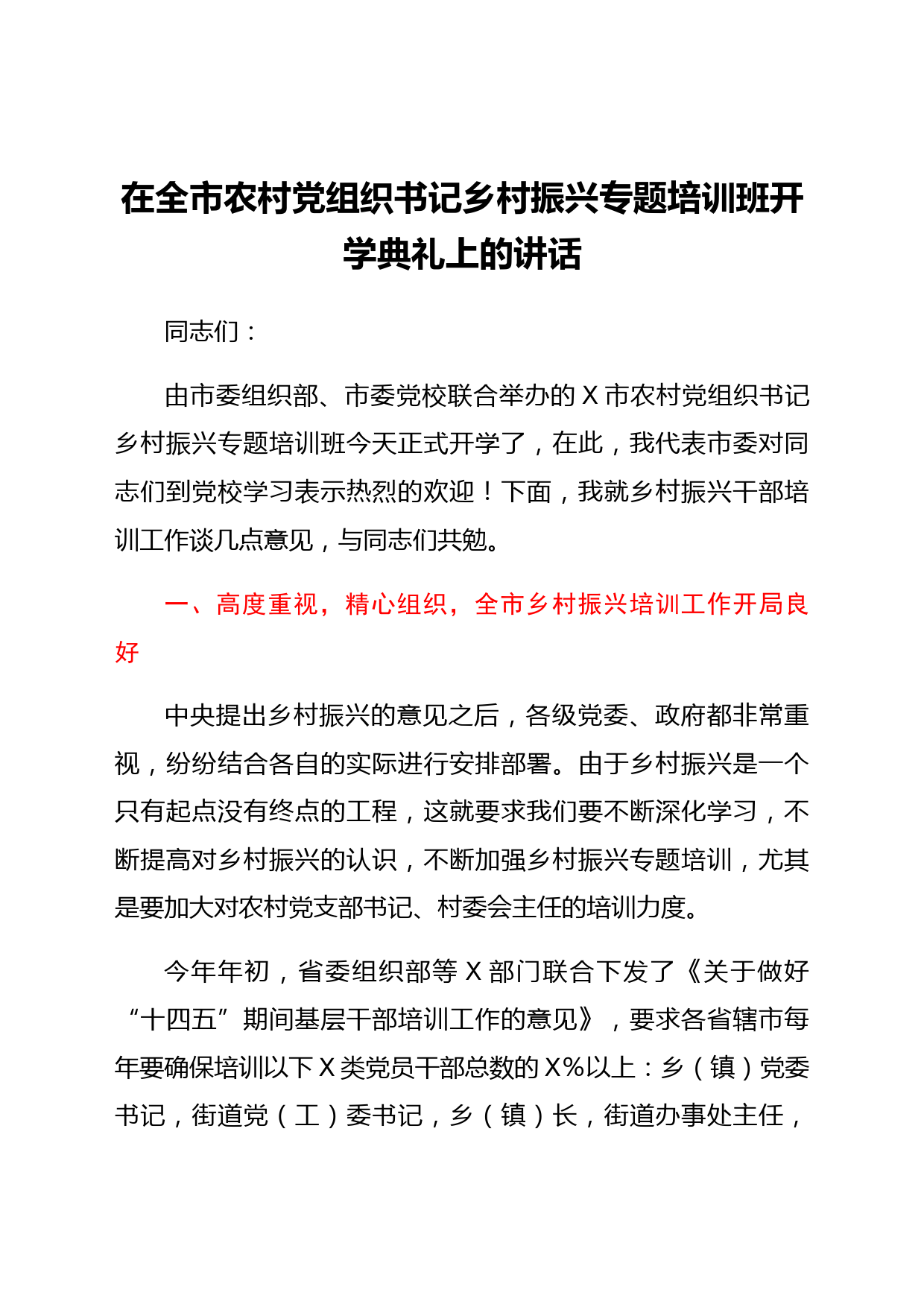 在全市农村党组织书记乡村振兴专题培训班开学典礼上的讲话

同志们：

由市委组织部、市委党校联合举办的X市农村党组织书记乡村振兴专题培训班今天正式开学了，在此，我代表市委对同志们到党校学习表示热烈的欢迎！下面，我就乡村振兴干部培训工作谈几点意见，与同志们共勉。

一、高度重视，精心组织，全市乡村振兴培训工作开局良好

中央提出乡村振兴的意见之后，各级党委、政府都非常重视，纷纷结合各自的实际进行安排部署。由于乡村振兴是一个只有起点没有终点的工程，这就要求我们要不断深化学习，不断提高对乡村振兴的认识，不断加强乡村振兴专题培训，尤其是要加大对农村党支部书记、村委会主任的培训力度。

今年年初，省委组织部等X部门联合下发了《关于做好“十四五”期间基层干部培训工作的意见》，要求各省辖市每年要确保培训以下X类党员干部总数的X%以上：乡（镇）党委书记，街道党（工）委书记，乡（镇）长，街道办事处主任，